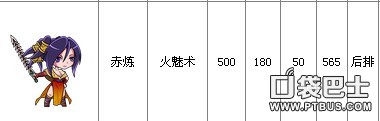 |  | 赤炼 | 火魅术 | 500 | 180 | 50 | 565 | 后排 |
|---|---|---|---|---|---|---|---|

口袋巴士
WWW.PTBUS.COM